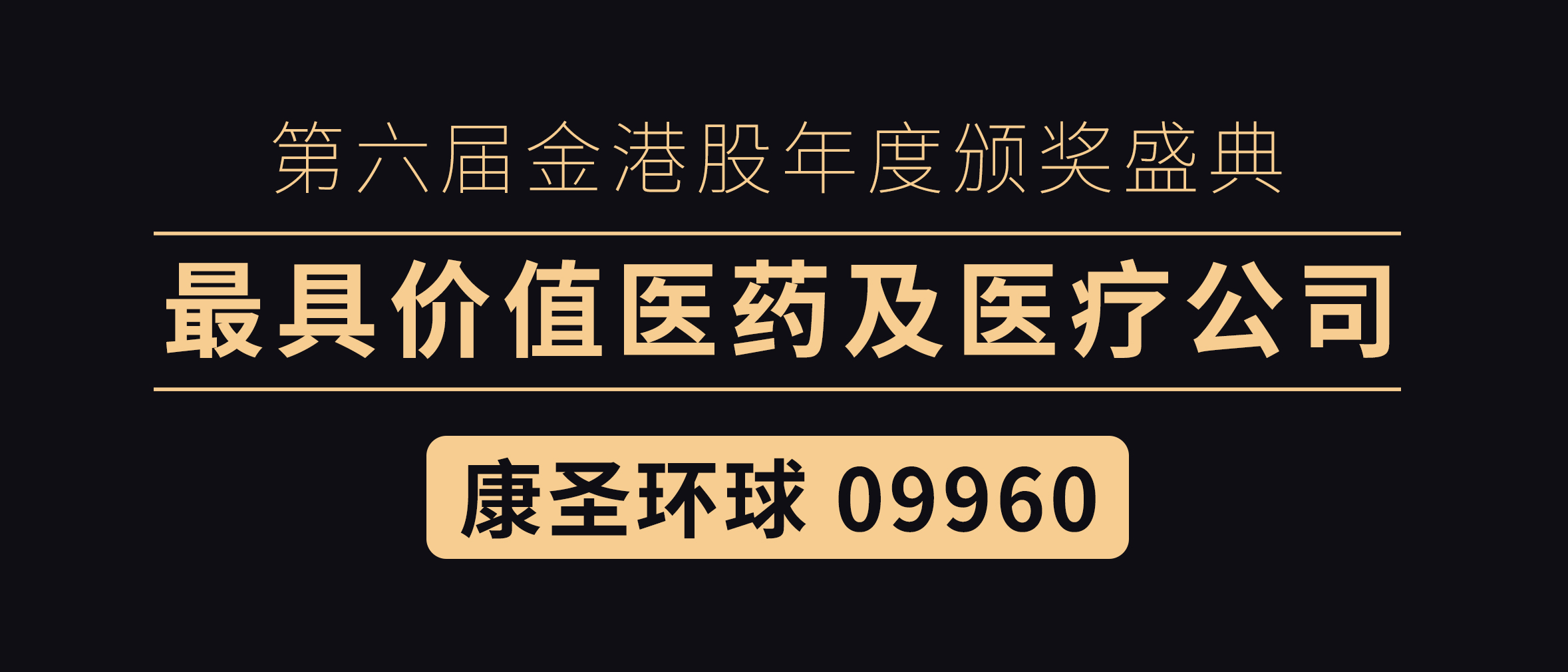 第六届金港股年度颁奖盛典

最具价值医药及医疗公司

康圣环球 09960